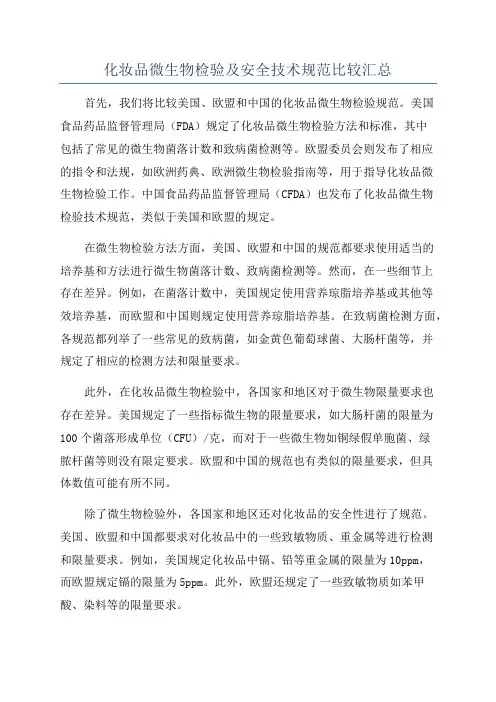 化妆品微生物检验及安全技术规范比较汇总

首先，我们将比较美国、欧盟和中国的化妆品微生物检验规范。美国食品药品监督管理局（FDA）规定了化妆品微生物检验方法和标准，其中包括了常见的微生物菌落计数和致病菌检测等。欧盟委员会则发布了相应的指令和法规，如欧洲药典、欧洲微生物检验指南等，用于指导化妆品微生物检验工作。中国食品药品监督管理局（CFDA）也发布了化妆品微生物检验技术规范，类似于美国和欧盟的规定。

在微生物检验方法方面，美国、欧盟和中国的规范都要求使用适当的培养基和方法进行微生物菌落计数、致病菌检测等。然而，在一些细节上存在差异。例如，在菌落计数中，美国规定使用营养琼脂培养基或其他等效培养基，而欧盟和中国则规定使用营养琼脂培养基。在致病菌检测方面，各规范都列举了一些常见的致病菌，如金黄色葡萄球菌、大肠杆菌等，并规定了相应的检测方法和限量要求。

此外，在化妆品微生物检验中，各国家和地区对于微生物限量要求也存在差异。美国规定了一些指标微生物的限量要求，如大肠杆菌的限量为100个菌落形成单位（CFU）/克，而对于一些微生物如铜绿假单胞菌、绿脓杆菌等则没有限定要求。欧盟和中国的规范也有类似的限量要求，但具体数值可能有所不同。

除了微生物检验外，各国家和地区还对化妆品的安全性进行了规范。美国、欧盟和中国都要求对化妆品中的一些致敏物质、重金属等进行检测和限量要求。例如，美国规定化妆品中镉、铅等重金属的限量为10ppm，而欧盟规定镉的限量为5ppm。此外，欧盟还规定了一些致敏物质如苯甲酸、染料等的限量要求。